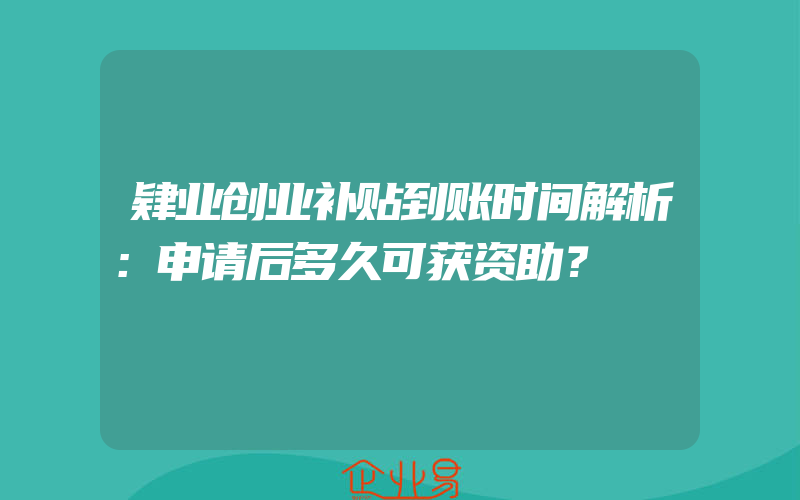 肄业创业补贴到账时间解析：申请后多久可获资助？

企业易